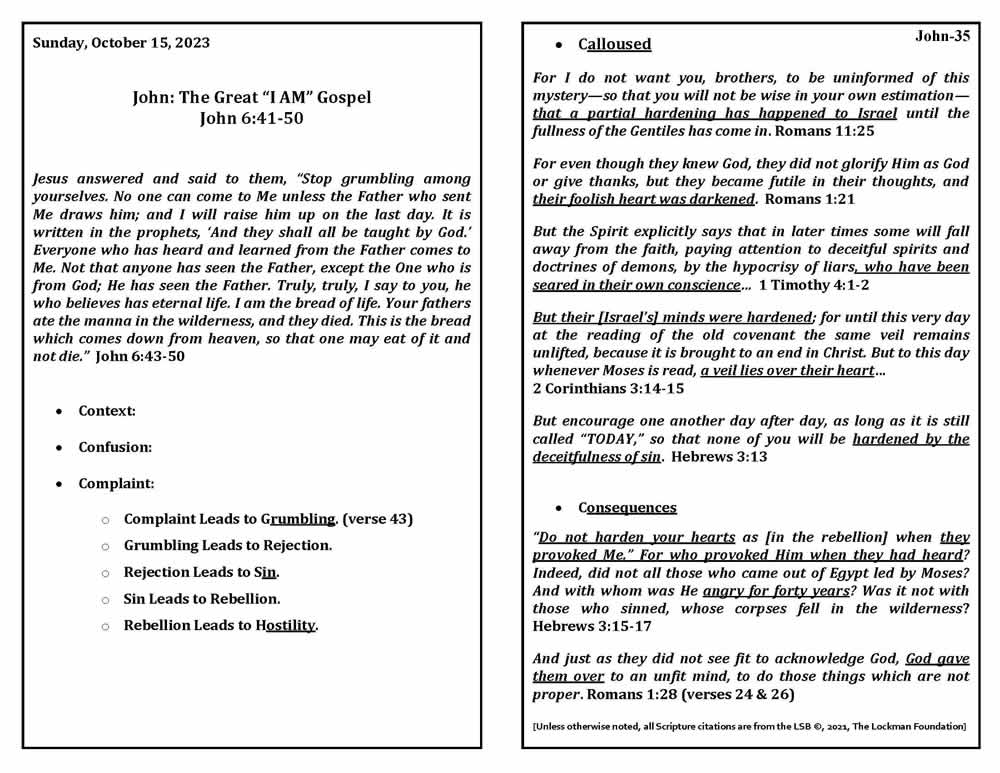 Sunday, October 15, 2023

John: The Great "I AM" Gospel
John 6:41-50

Jesus answered and said to them, "Stop grumbling among yourselves. No one can come to Me unless the Father who sent Me draws him; and I will raise him up on the last day. It is written in the prophets, 'And they shall all be taught by God.' Everyone who has heard and learned from the Father comes to Me. Not that anyone has seen the Father, except the One who is from God; He has seen the Father. Truly, truly, I say to you, he who believes has eternal life. I am the bread of life. Your fathers ate the manna in the wilderness, and they died. This is the bread which comes down from heaven, so that one may eat of it and not die." John 6:43-50

• Context:

• Confusion:

• Complaint:

○ Complaint Leads to Grumbling. (verse 43)
○ Grumbling Leads to Rejection.
○ Rejection Leads to Sin.
○ Sin Leads to Rebellion.
○ Rebellion Leads to Hostility.

John-35

• Calloused

For I do not want you, brothers, to be uninformed of this mystery—so that you will not be wise in your own estimation—that a partial hardening has happened to Israel until the fullness of the Gentiles has come in. Romans 11:25

For even though they knew God, they did not glorify Him as God or give thanks, but they became futile in their thoughts, and their foolish heart was darkened. Romans 1:21

But the Spirit explicitly says that in later times some will fall away from the faith, paying attention to deceitful spirits and doctrines of demons, by the hypocrisy of liars, who have been seared in their own conscience… 1 Timothy 4:1-2

But their [Israel's] minds were hardened; for until this very day at the reading of the old covenant the same veil remains unlifted, because it is brought to an end in Christ. But to this day whenever Moses is read, a veil lies over their heart…
2 Corinthians 3:14-15

But encourage one another day after day, as long as it is still called "TODAY," so that none of you will be hardened by the deceitfulness of sin. Hebrews 3:13

• Consequences

"Do not harden your hearts as [in the rebellion] when they provoked Me." For who provoked Him when they had heard? Indeed, did not all those who came out of Egypt led by Moses? And with whom was He angry for forty years? Was it not with those who sinned, whose corpses fell in the wilderness? Hebrews 3:15-17

And just as they did not see fit to acknowledge God, God gave them over to an unfit mind, to do those things which are not proper. Romans 1:28 (verses 24 & 26)

[Unless otherwise noted, all Scripture citations are from the LSB ©, 2021, The Lockman Foundation]